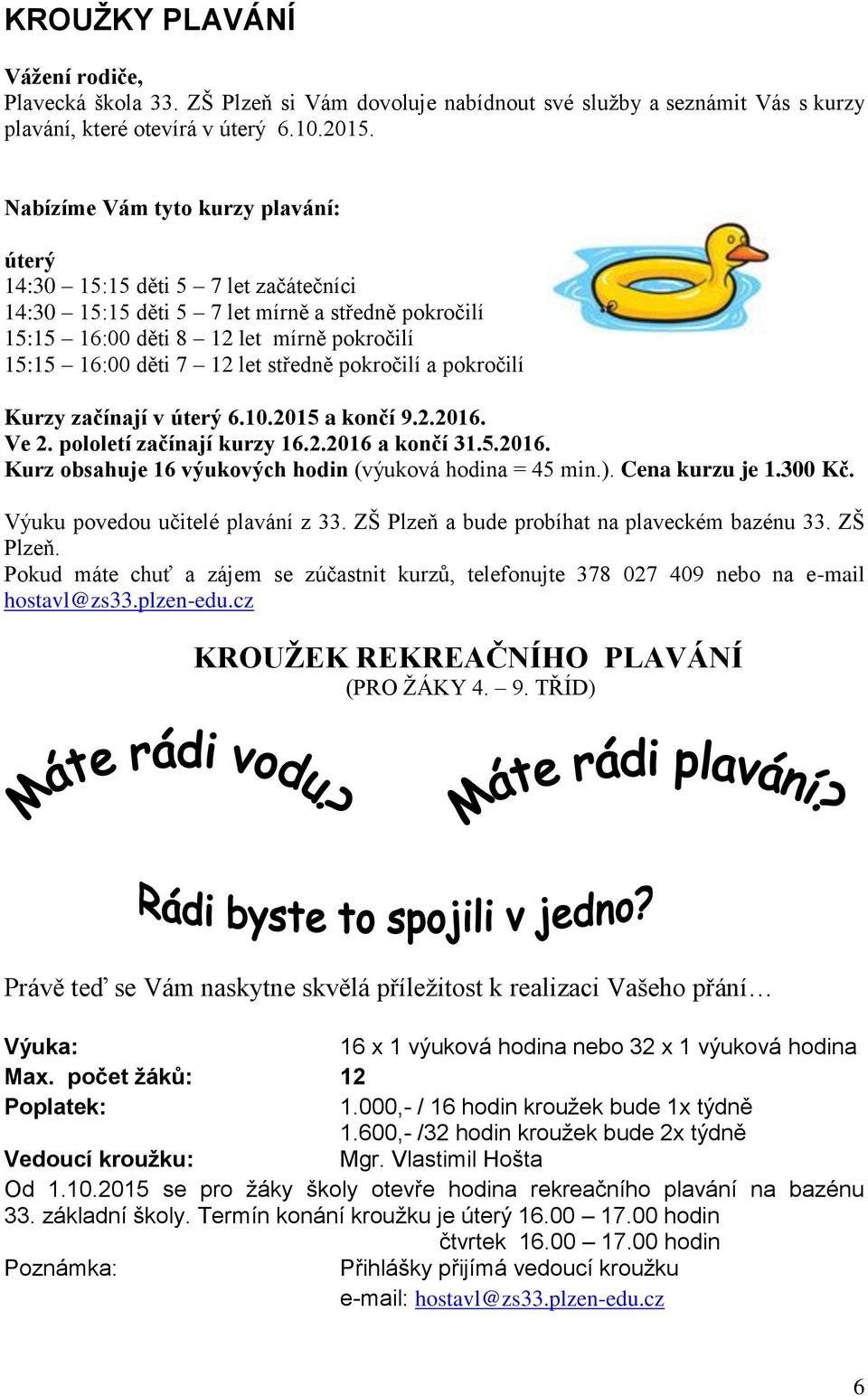 KROUŽKY PLAVÁNÍ

Vážení rodiče,
Plavecká škola 33. ZŠ Plzeň si Vám dovoluje nabídnout své služby a seznámit Vás s kurzy plavání, které otevírá v úterý 6.10.2015.

Nabízíme Vám tyto kurzy plavání:

úterý
14:30 – 15:15 děti 5 – 7 let začátečníci
14:30 – 15:15 děti 5 – 7 let mírně a středně pokročilí
15:15 – 16:00 děti 8 – 12 let mírně pokročilí
15:15 – 16:00 děti 7 – 12 let středně pokročilí a pokročilí

Kurzy začínají v úterý 6.10.2015 a končí 9.2.2016.
Ve 2. pololetí začínají kurzy 16.2.2016 a končí 31.5.2016.
Kurz obsahuje 16 výukových hodin (výuková hodina = 45 min.). Cena kurzu je 1.300 Kč.

Výuku povedou učitelé plavání z 33. ZŠ Plzeň a bude probíhat na plaveckém bazénu 33. ZŠ Plzeň.
Pokud máte chuť a zájem se zúčastnit kurzů, telefonujte 378 027 409 nebo na e-mail hostavl@zs33.plzen-edu.cz

KROUŽEK REKREAČNÍHO PLAVÁNÍ
(PRO ŽÁKY 4. – 9. TŘÍD)

Máte rádi vodu?

Máte rádi plavání?

Rádi byste to spojili v jedno?

Právě teď se Vám naskytne skvělá příležitost k realizaci Vašeho přání…

Výuka: 16 x 1 výuková hodina nebo 32 x 1 výuková hodina
Max. počet žáků: 12
Poplatek: 1.000,- / 16 hodin kroužek bude 1x týdně
1.600,- /32 hodin kroužek bude 2x týdně
Vedoucí kroužku: Mgr. Vlastimil Hošta
Od 1.10.2015 se pro žáky školy otevře hodina rekreačního plavání na bazénu 33. základní školy. Termín konání kroužku je úterý 16.00 – 17.00 hodin
čtvrtek 16.00 – 17.00 hodin
Poznámka: Přihlášky přijímá vedoucí kroužku
e-mail: hostavl@zs33.plzen-edu.cz

6